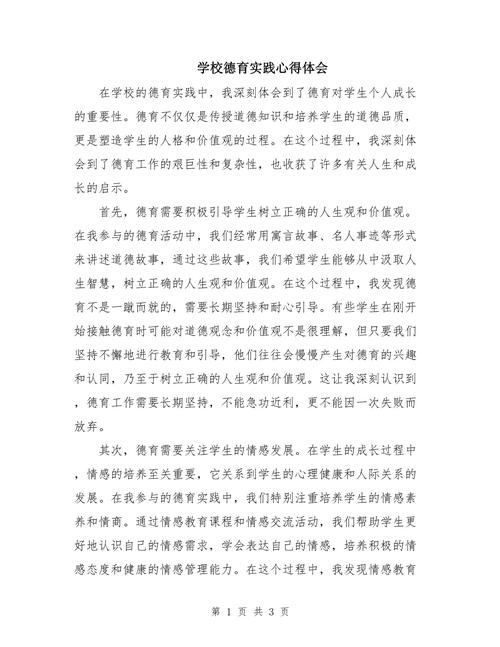 学校德育实践心得体会

在学校的德育实践中，我深刻体会到了德育对学生个人成长的重要性。德育不仅仅是传授道德知识和培养学生的道德品质，更是塑造学生的人格和价值观的过程。在这个过程中，我深刻体会到了德育工作的艰巨性和复杂性，也收获了许多有关人生和成长的启示。

首先，德育需要积极引导学生树立正确的人生观和价值观。在我参与的德育活动中，我们经常用寓言故事、名人事迹等形式来讲述道德故事，通过这些故事，我们希望学生能够从中汲取人生智慧，树立正确的人生观和价值观。在这个过程中，我发现德育不是一蹴而就的，需要长期坚持和耐心引导。有些学生在刚开始接触德育时可能对道德观念和价值观不是很理解，但只要我们坚持不懈地进行教育和引导，他们往往会慢慢产生对德育的兴趣和认同，乃至于树立正确的人生观和价值观。这让我深刻认识到，德育工作需要长期坚持，不能急功近利，更不能因一次失败而放弃。

其次，德育需要关注学生的情感发展。在学生的成长过程中，情感的培养至关重要，它关系到学生的心理健康和人际关系的发展。在我参与的德育实践中，我们特别注重培养学生的情感素养和情商。通过情感教育课程和情感交流活动，我们帮助学生更好地认识自己的情感需求，学会表达自己的情感，培养积极的情感态度和健康的情感管理能力。在这个过程中，我发现情感教育

第 1 页 共 3 页